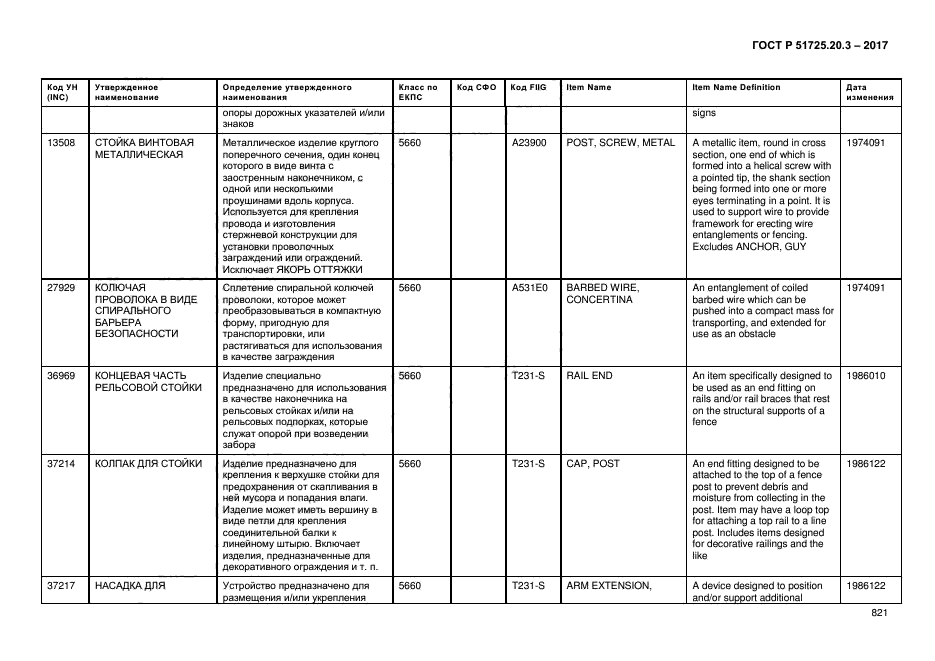 ГОСТ Р 51725.20.3 – 2017

| Код УН (INC) | Утвержденное наименование | Определение утвержденного наименования | Класс по ЕКПС | Код СФО | Код FIIG | Item Name | Item Name Definition | Дата изменения |
|---|---|---|---|---|---|---|---|---|
| | | опоры дорожных указателей и/или знаков | | | | | signs | |
| 13508 | СТОЙКА ВИНТОВАЯ МЕТАЛЛИЧЕСКАЯ | Металлическое изделие круглого поперечного сечения, один конец которого в виде винта с заостренным наконечником, с одной или несколькими проушинами вдоль корпуса. Используется для крепления провода и изготовления стержневой конструкции для установки проволочных заграждений или ограждений. Исключает ЯКОРЬ ОТТЯЖКИ | 5660 | | A23900 | POST, SCREW, METAL | A metallic item, round in cross section, one end of which is formed into a helical screw with a pointed tip, the shank section being formed into one or more eyes terminating in a point. It is used to support wire to provide framework for erecting wire entanglements or fencing. Excludes ANCHOR, GUY | 1974091 |
| 27929 | КОЛЮЧАЯ ПРОВОЛОКА В ВИДЕ СПИРАЛЬНОГО БАРЬЕРА БЕЗОПАСНОСТИ | Сплетение спиральной колючей проволоки, которое может преобразовываться в компактную форму, пригодную для транспортировки, или растягиваться для использования в качестве заграждения | 5660 | | A531E0 | BARBED WIRE, CONCERTINA | An entanglement of coiled barbed wire which can be pushed into a compact mass for transporting, and extended for use as an obstacle | 1974091 |
| 36969 | КОНЦЕВАЯ ЧАСТЬ РЕЛЬСОВОЙ СТОЙКИ | Изделие специально предназначено для использования в качестве наконечника на рельсовых стойках и/или на рельсовых подпорках, которые служат опорой при возведении забора | 5660 | | T231-S | RAIL END | An item specifically designed to be used as an end fitting on rails and/or rail braces that rest on the structural supports of a fence | 1986010 |
| 37214 | КОЛПАК ДЛЯ СТОЙКИ | Изделие предназначено для крепления к верхушке стойки для предохранения от скапливания в ней мусора и попадания влаги. Изделие может иметь вершину в виде петли для крепления соединительной балки к линейному штырю. Включает изделия, предназначенные для декоративного ограждения и т. п. | 5660 | | T231-S | CAP, POST | An end fitting designed to be attached to the top of a fence post to prevent debris and moisture from collecting in the post. Item may have a loop top for attaching a top rail to a line post. Includes items designed for decorative railings and the like | 1986122 |
| 37217 | НАСАДКА ДЛЯ | Устройство предназначено для размещения и/или укрепления | 5660 | | T231-S | ARM EXTENSION, | A device designed to position and/or support additional | 1986122 |

821